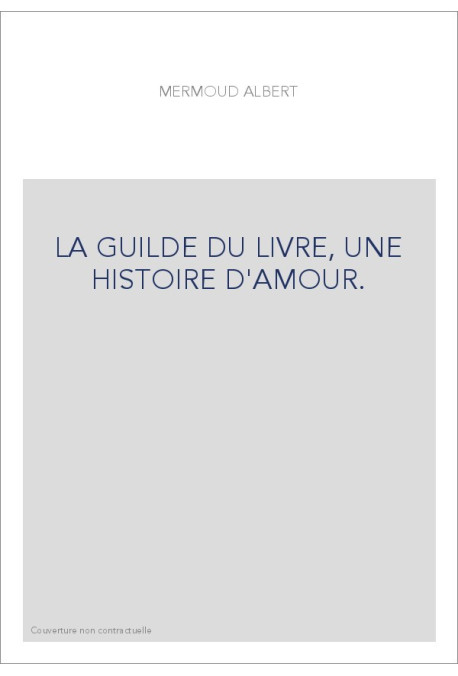 MERMOUD ALBERT

LA GUILDE DU LIVRE, UNE HISTOIRE D'AMOUR.

Couverture non contractuelle